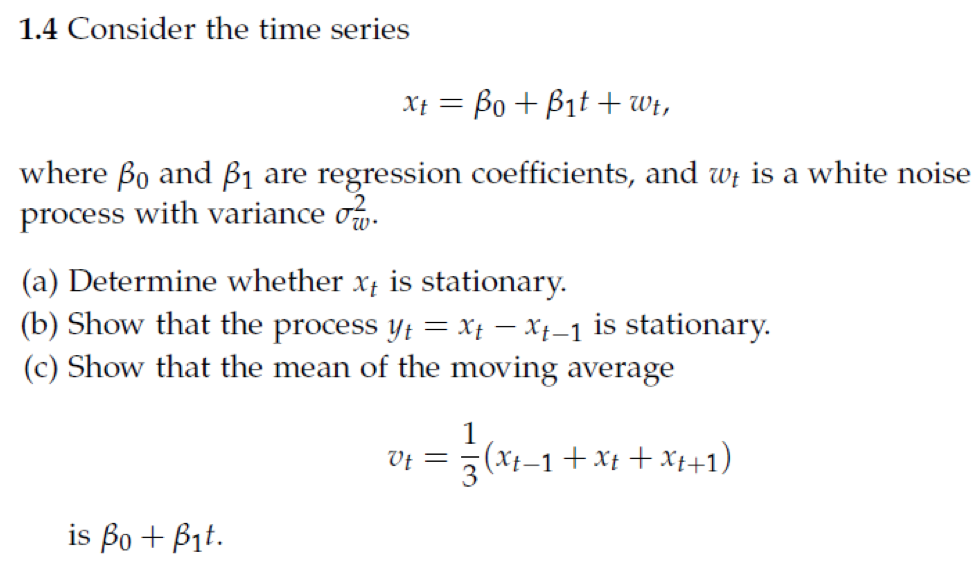 1.4 Consider the time series

$x_t = \beta_0 + \beta_1 t + w_t,$

where $\beta_0$ and $\beta_1$ are regression coefficients, and $w_t$ is a white noise process with variance $\sigma_w^2$.

(a) Determine whether $x_t$ is stationary.
(b) Show that the process $y_t = x_t - x_{t-1}$ is stationary.
(c) Show that the mean of the moving average

$v_t = \frac{1}{3}(x_{t-1} + x_t + x_{t+1})$

is $\beta_0 + \beta_1 t$.